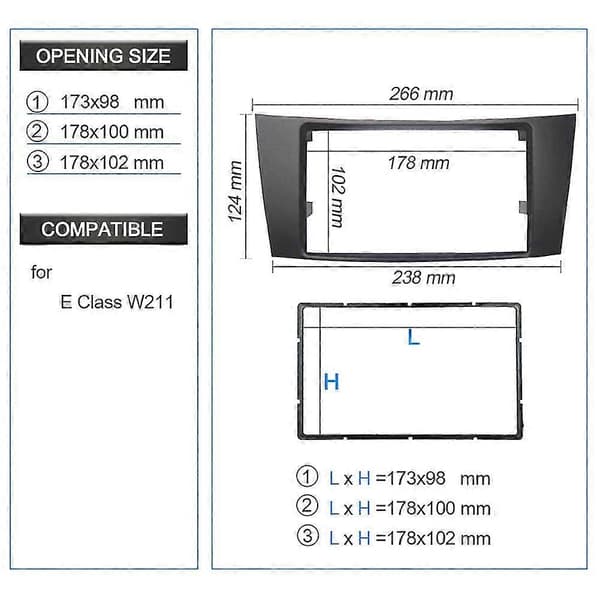 OPENING SIZE

① 173x98 mm
② 178x100 mm
③ 178x102 mm

COMPATIBLE

for
E Class W211

266 mm
124 mm
178 mm
102 mm
238 mm

L
H

① L x H =173x98 mm
② L x H =178x100 mm
③ L x H =178x102 mm